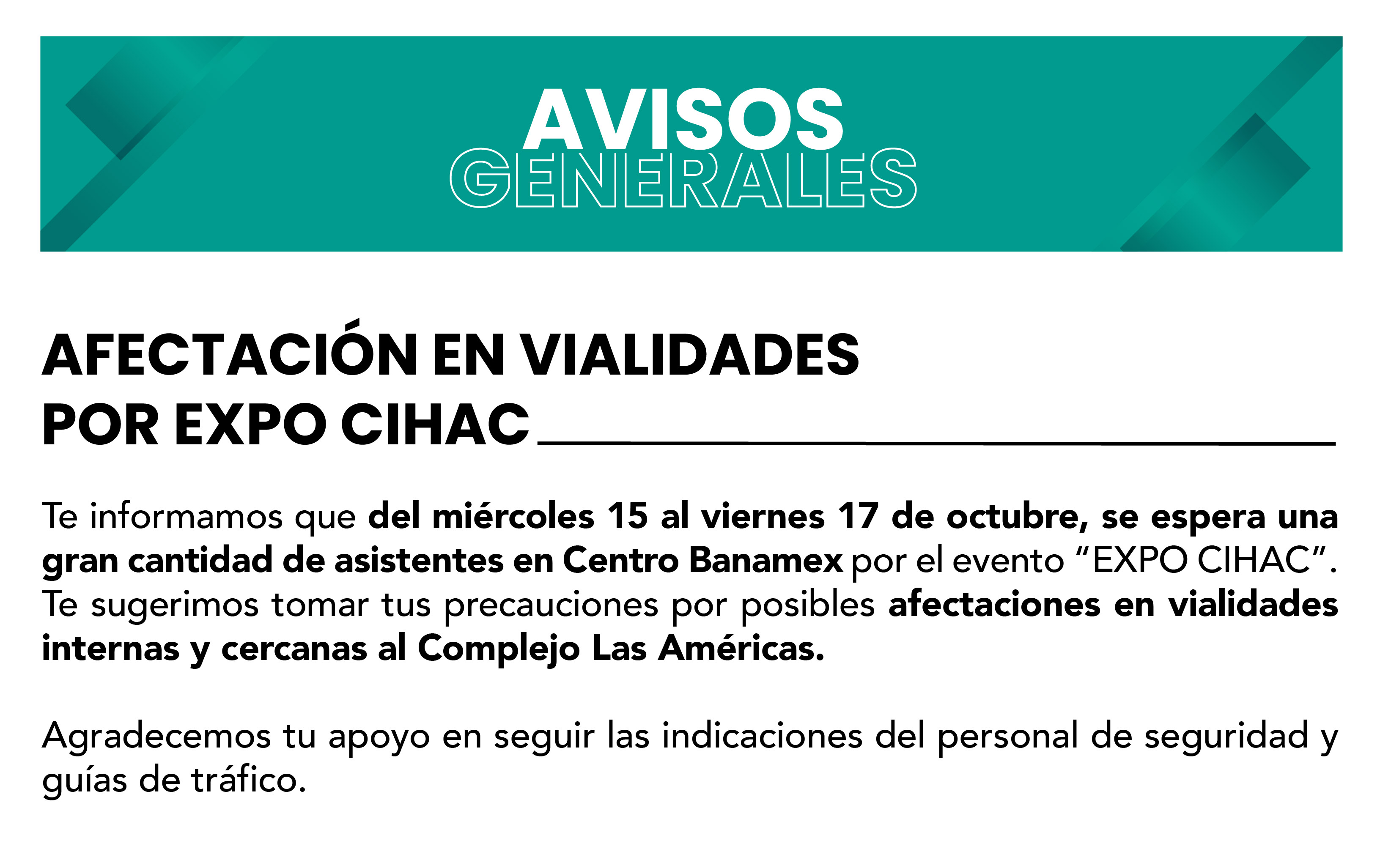 AVISOS
GENERALES

AFECTACIÓN EN VIALIDADES
POR EXPO CIHAC

Te informamos que del miércoles 15 al viernes 17 de octubre, se espera una gran cantidad de asistentes en Centro Banamex por el evento “EXPO CIHAC”. Te sugerimos tomar tus precauciones por posibles afectaciones en vialidades internas y cercanas al Complejo Las Américas.

Agradecemos tu apoyo en seguir las indicaciones del personal de seguridad y guías de tráfico.